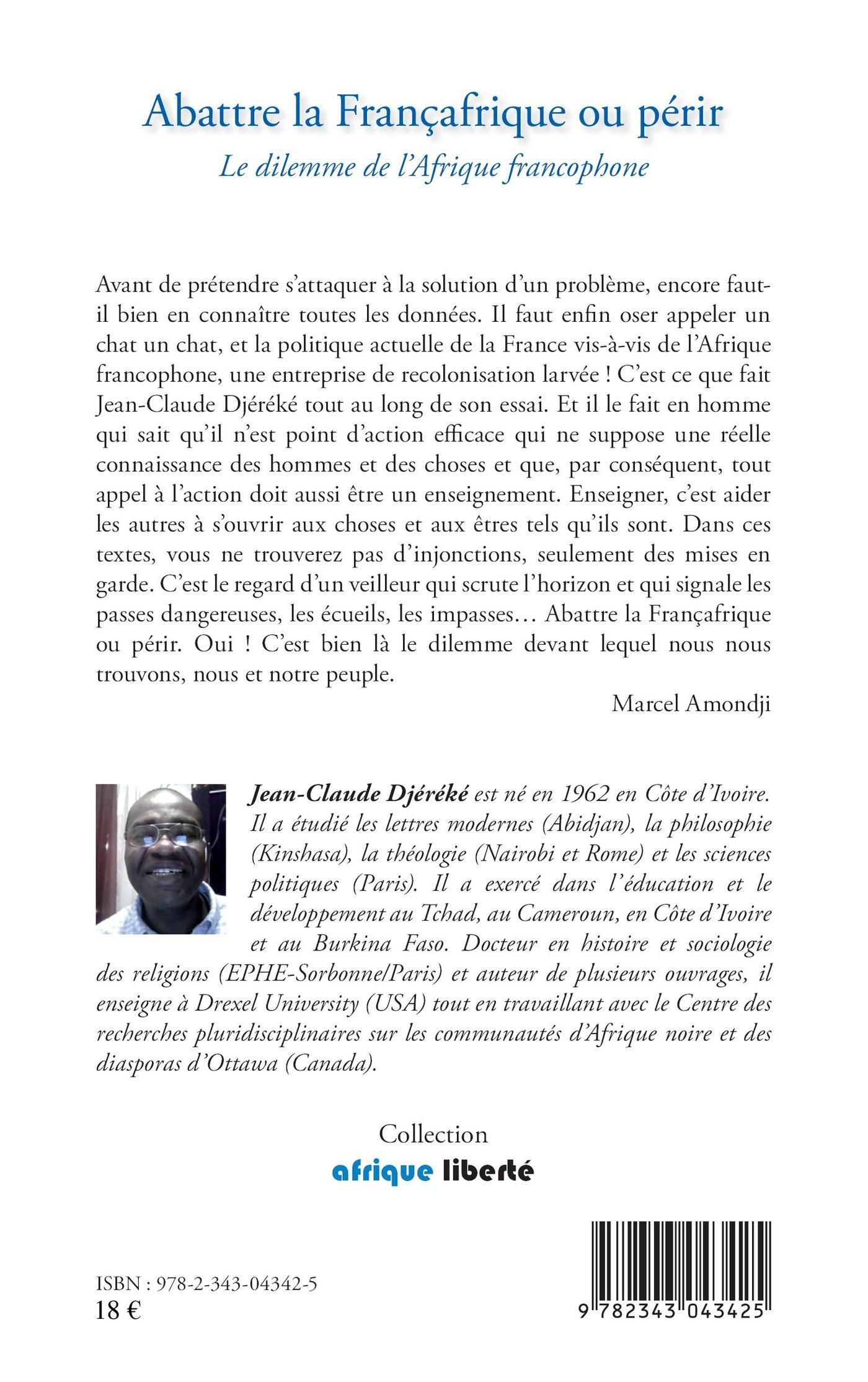 Abattre la Françafrique ou périr
Le dilemme de l'Afrique francophone

Avant de prétendre s'attaquer à la solution d'un problème, encore faut-il bien en connaître toutes les données. Il faut enfin oser appeler un chat un chat, et la politique actuelle de la France vis-à-vis de l'Afrique francophone, une entreprise de recolonisation larvée ! C'est ce que fait Jean-Claude Djéréké tout au long de son essai. Et il le fait en homme qui sait qu'il n'est point d'action efficace qui ne suppose une réelle connaissance des hommes et des choses et que, par conséquent, tout appel à l'action doit aussi être un enseignement. Enseigner, c'est aider les autres à s'ouvrir aux choses et aux êtres tels qu'ils sont. Dans ces textes, vous ne trouverez pas d'injonctions, seulement des mises en garde. C'est le regard d'un veilleur qui scrute l'horizon et qui signale les passes dangereuses, les écueils, les impasses… Abattre la Françafrique ou périr. Oui ! C'est bien là le dilemme devant lequel nous nous trouvons, nous et notre peuple.

Marcel Amondji

Jean-Claude Djéréké est né en 1962 en Côte d'Ivoire. Il a étudié les lettres modernes (Abidjan), la philosophie (Kinshasa), la théologie (Nairobi et Rome) et les sciences politiques (Paris). Il a exercé dans l'éducation et le développement au Tchad, au Cameroun, en Côte d'Ivoire et au Burkina Faso. Docteur en histoire et sociologie des religions (EPHE-Sorbonne/Paris) et auteur de plusieurs ouvrages, il enseigne à Drexel University (USA) tout en travaillant avec le Centre des recherches pluridisciplinaires sur les communautés d'Afrique noire et des diasporas d'Ottawa (Canada).

Collection
afrique liberté

ISBN : 978-2-343-04342-5
18 €

9 782343 043425